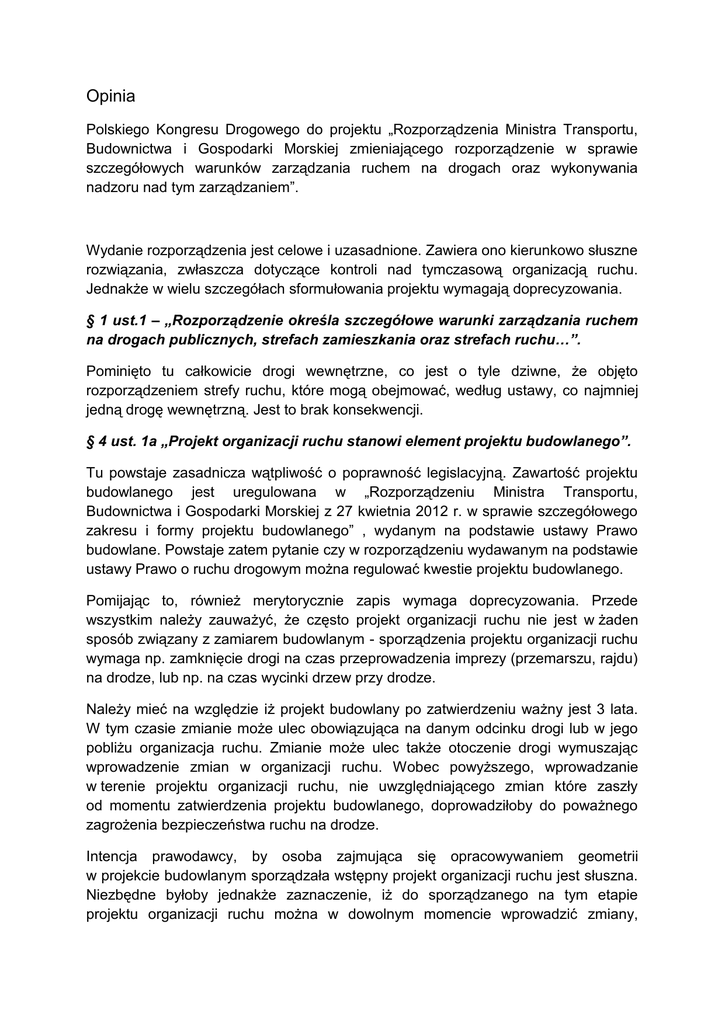 Opinia

Polskiego Kongresu Drogowego do projektu „Rozporządzenia Ministra Transportu, Budownictwa i Gospodarki Morskiej zmieniającego rozporządzenie w sprawie szczegółowych warunków zarządzania ruchem na drogach oraz wykonywania nadzoru nad tym zarządzaniem".

Wydanie rozporządzenia jest celowe i uzasadnione. Zawiera ono kierunkowo słuszne rozwiązania, zwłaszcza dotyczące kontroli nad tymczasową organizacją ruchu. Jednakże w wielu szczegółach sformułowania projektu wymagają doprecyzowania.

§ 1 ust.1 – „Rozporządzenie określa szczegółowe warunki zarządzania ruchem na drogach publicznych, strefach zamieszkania oraz strefach ruchu…".

Pominięto tu całkowicie drogi wewnętrzne, co jest o tyle dziwne, że objęto rozporządzeniem strefy ruchu, które mogą obejmować, według ustawy, co najmniej jedną drogę wewnętrzną. Jest to brak konsekwencji.

§ 4 ust. 1a „Projekt organizacji ruchu stanowi element projektu budowlanego".

Tu powstaje zasadnicza wątpliwość o poprawność legislacyjną. Zawartość projektu budowlanego jest uregulowana w „Rozporządzeniu Ministra Transportu, Budownictwa i Gospodarki Morskiej z 27 kwietnia 2012 r. w sprawie szczegółowego zakresu i formy projektu budowlanego" , wydanym na podstawie ustawy Prawo budowlane. Powstaje zatem pytanie czy w rozporządzeniu wydawanym na podstawie ustawy Prawo o ruchu drogowym można regulować kwestie projektu budowlanego.

Pomijając to, również merytorycznie zapis wymaga doprecyzowania. Przede wszystkim należy zauważyć, że często projekt organizacji ruchu nie jest w żaden sposób związany z zamiarem budowlanym - sporządzenia projektu organizacji ruchu wymaga np. zamknięcie drogi na czas przeprowadzenia imprezy (przemarszu, rajdu) na drodze, lub np. na czas wycinki drzew przy drodze.

Należy mieć na względzie iż projekt budowlany po zatwierdzeniu ważny jest 3 lata. W tym czasie zmianie może ulec obowiązująca na danym odcinku drogi lub w jego pobliżu organizacja ruchu. Zmianie może ulec także otoczenie drogi wymuszając wprowadzenie zmian w organizacji ruchu. Wobec powyższego, wprowadzanie w terenie projektu organizacji ruchu, nie uwzględniającego zmian które zaszły od momentu zatwierdzenia projektu budowlanego, doprowadziłoby do poważnego zagrożenia bezpieczeństwa ruchu na drodze.

Intencja prawodawcy, by osoba zajmująca się opracowywaniem geometrii w projekcie budowlanym sporządzała wstępny projekt organizacji ruchu jest słuszna. Niezbędne byłoby jednakże zaznaczenie, iż do sporządzanego na tym etapie projektu organizacji ruchu można w dowolnym momencie wprowadzić zmiany,